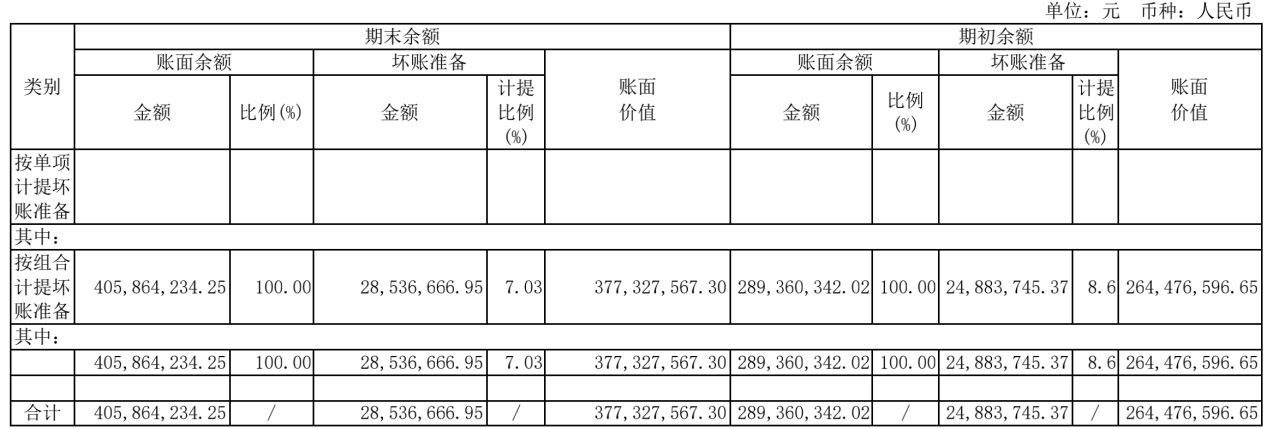 单位：元　币种：人民币

| 类别 | 期末余额 | | | | | 期初余额 | | | | |
|---|---|---|---|---|---|---|---|---|---|---|
| | 账面余额 | | 坏账准备 | | 账面价值 | 账面余额 | | 坏账准备 | | 账面价值 |
| | 金额 | 比例(%) | 金额 | 计提比例(%) | | 金额 | 比例(%) | 金额 | 计提比例(%) | |
| 按单项计提坏账准备 | | | | | | | | | | |
| 其中： | | | | | | | | | | |
| 按组合计提坏账准备 | 405,864,234.25 | 100.00 | 28,536,666.95 | 7.03 | 377,327,567.30 | 289,360,342.02 | 100.00 | 24,883,745.37 | 8.6 | 264,476,596.65 |
| 其中： | | | | | | | | | | |
| | 405,864,234.25 | 100.00 | 28,536,666.95 | 7.03 | 377,327,567.30 | 289,360,342.02 | 100.00 | 24,883,745.37 | 8.6 | 264,476,596.65 |
| | | | | | | | | | | |
| 合计 | 405,864,234.25 | / | 28,536,666.95 | / | 377,327,567.30 | 289,360,342.02 | / | 24,883,745.37 | / | 264,476,596.65 |